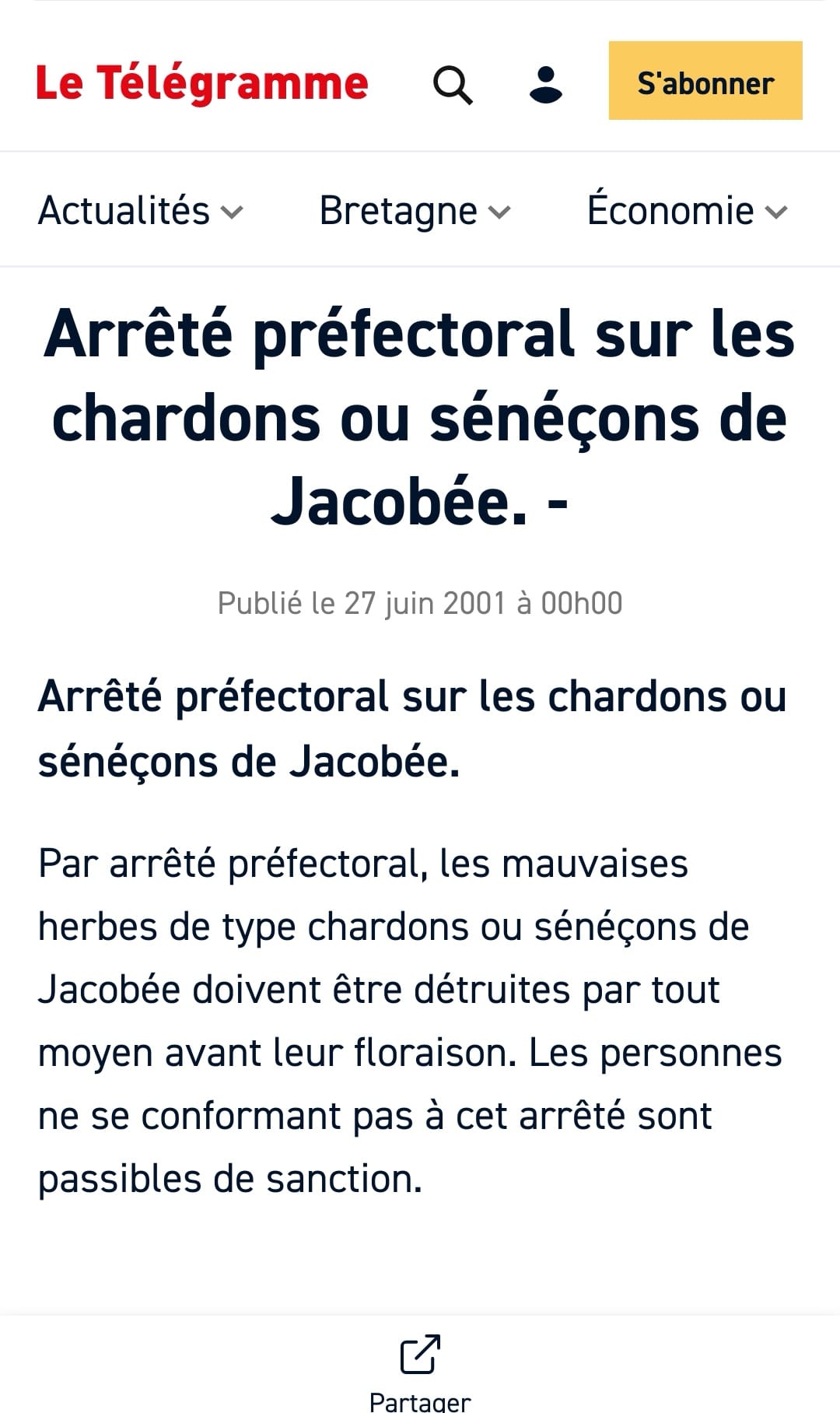 Le Télégramme

S'abonner

Actualités Bretagne Économie

Arrêté préfectoral sur les chardons ou sénéçons de Jacobée. -

Publié le 27 juin 2001 à 00h00

Arrêté préfectoral sur les chardons ou sénéçons de Jacobée.

Par arrêté préfectoral, les mauvaises herbes de type chardons ou sénéçons de Jacobée doivent être détruites par tout moyen avant leur floraison. Les personnes ne se conformant pas à cet arrêté sont passibles de sanction.

Partager